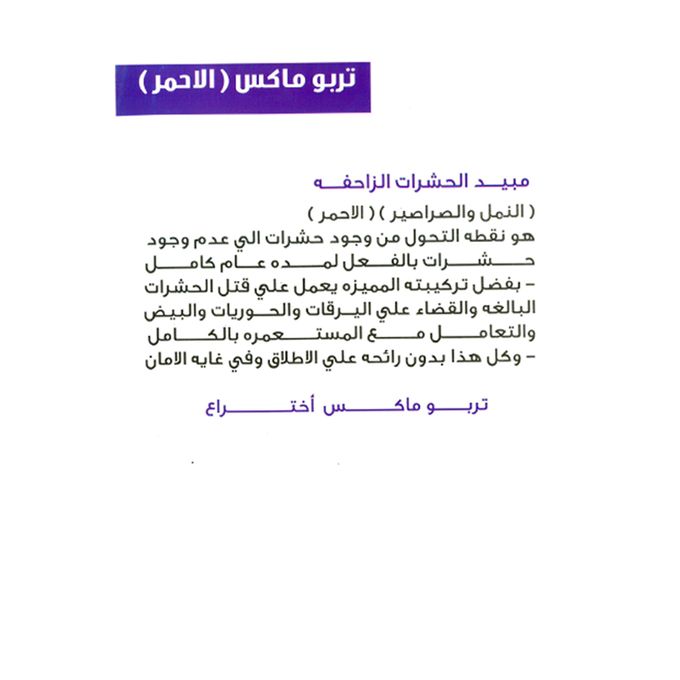 تربو ماكس ( الاحمر )

مبيد الحشرات الزاحفه
( النمل والصراصير ) ( الاحمر )
هو نقطه التحول من وجود حشرات الي عدم وجود حشرات بالفعل لمده عام كامل
- بفضل تركيبته المميزه يعمل علي قتل الحشرات البالغه والقضاء علي اليرقات والحوريات والبيض والتعامل مع المستعمره بالكامل
- وكل هذا بدون رائحه علي الاطلاق وفي غايه الامان

تربو ماكس أختراع